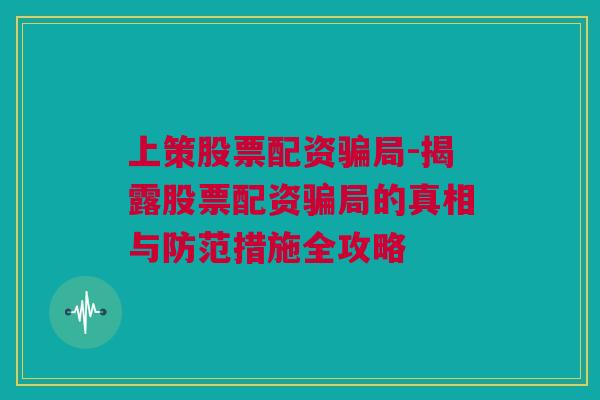 上策股票配资骗局-揭露股票配资骗局的真相与防范措施全攻略